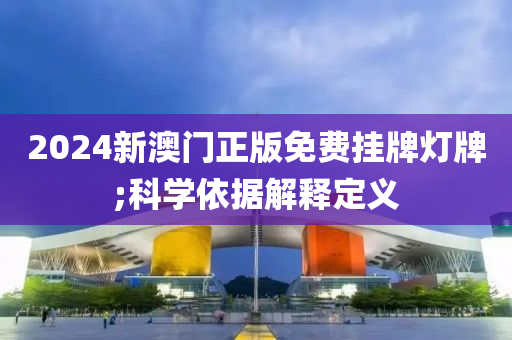 2024新澳门正版免费挂牌灯牌;科学依据解释定义